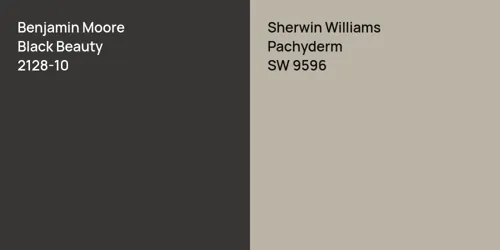 Benjamin Moore
Black Beauty
2128-10

Sherwin Williams
Pachyderm
SW 9596